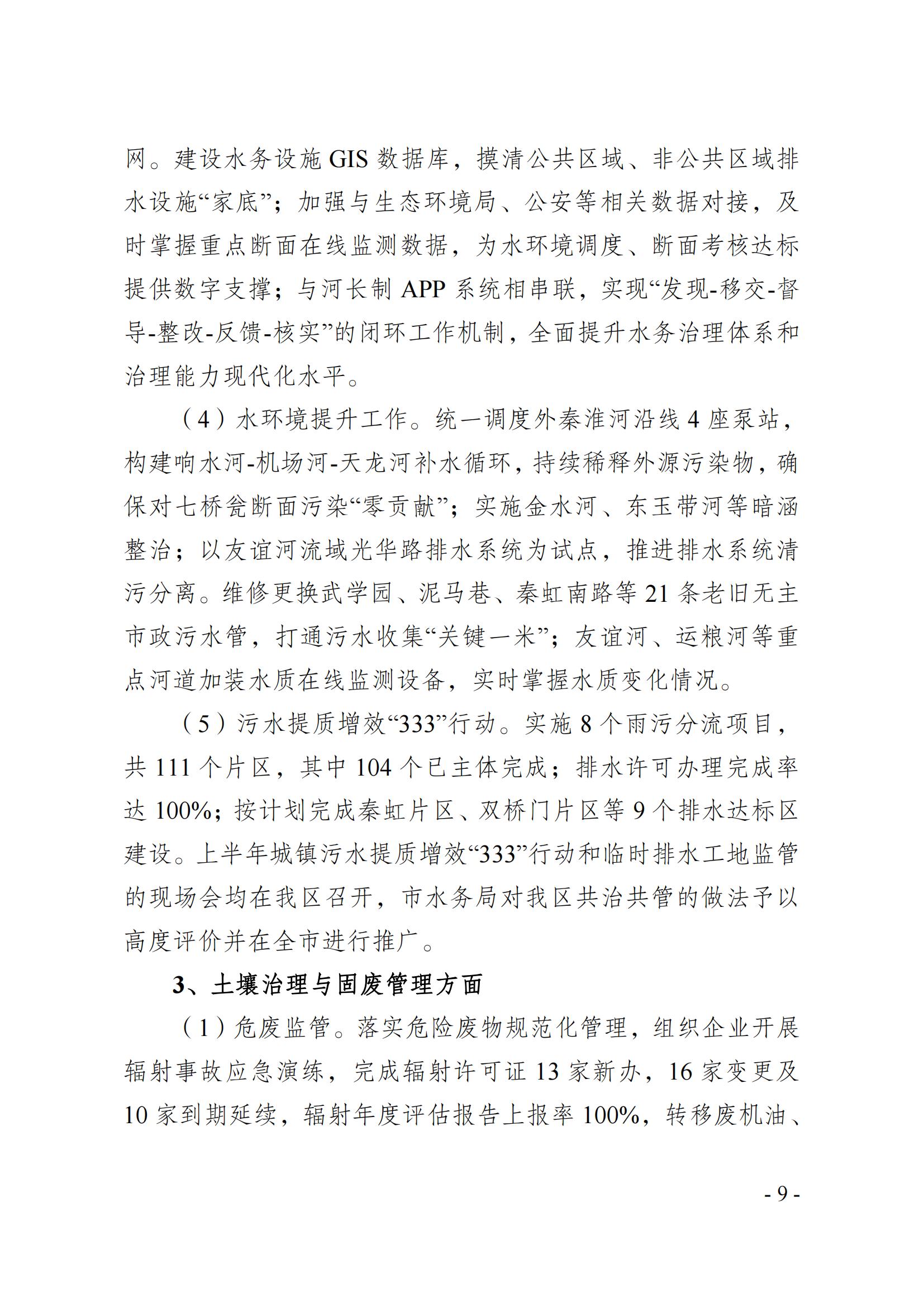 网。建设水务设施 GIS 数据库，摸清公共区域、非公共区域排水设施“家底”；加强与生态环境局、公安等相关数据对接，及时掌握重点断面在线监测数据，为水环境调度、断面考核达标提供数字支撑；与河长制 APP 系统相串联，实现“发现-移交-督导-整改-反馈-核实”的闭环工作机制，全面提升水务治理体系和治理能力现代化水平。

（4）水环境提升工作。统一调度外秦淮河沿线 4 座泵站，构建响水河-机场河-天龙河补水循环，持续稀释外源污染物，确保对七桥瓮断面污染“零贡献”；实施金水河、东玉带河等暗涵整治；以友谊河流域光华路排水系统为试点，推进排水系统清污分离。维修更换武学园、泥马巷、秦虹南路等 21 条老旧无主市政污水管，打通污水收集“关键一米”；友谊河、运粮河等重点河道加装水质在线监测设备，实时掌握水质变化情况。

（5）污水提质增效“333”行动。实施 8 个雨污分流项目，共 111 个片区，其中 104 个已主体完成；排水许可办理完成率达 100%；按计划完成秦虹片区、双桥门片区等 9 个排水达标区建设。上半年城镇污水提质增效“333”行动和临时排水工地监管的现场会均在我区召开，市水务局对我区共治共管的做法予以高度评价并在全市进行推广。

3、土壤治理与固废管理方面

（1）危废监管。落实危险废物规范化管理，组织企业开展辐射事故应急演练，完成辐射许可证 13 家新办，16 家变更及 10 家到期延续，辐射年度评估报告上报率 100%，转移废机油、

- 9 -